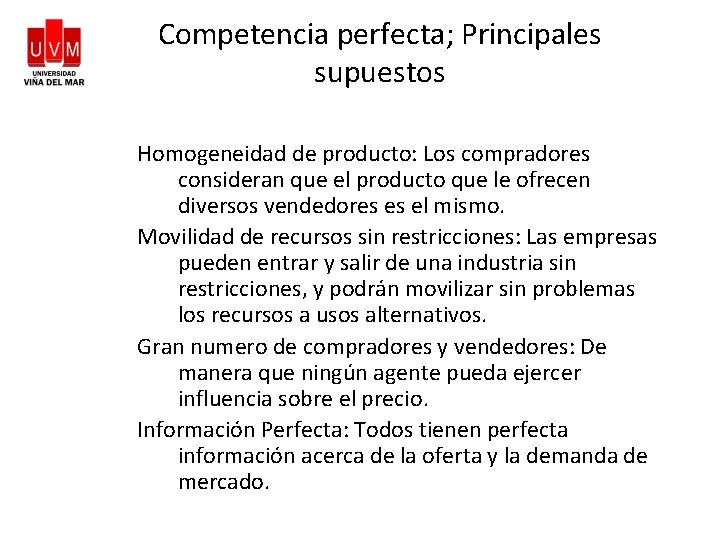 UVM
UNIVERSIDAD
VIÑA DEL MAR

Competencia perfecta; Principales supuestos

Homogeneidad de producto: Los compradores consideran que el producto que le ofrecen diversos vendedores es el mismo.

Movilidad de recursos sin restricciones: Las empresas pueden entrar y salir de una industria sin restricciones, y podrán movilizar sin problemas los recursos a usos alternativos.

Gran numero de compradores y vendedores: De manera que ningún agente pueda ejercer influencia sobre el precio.

Información Perfecta: Todos tienen perfecta información acerca de la oferta y la demanda de mercado.